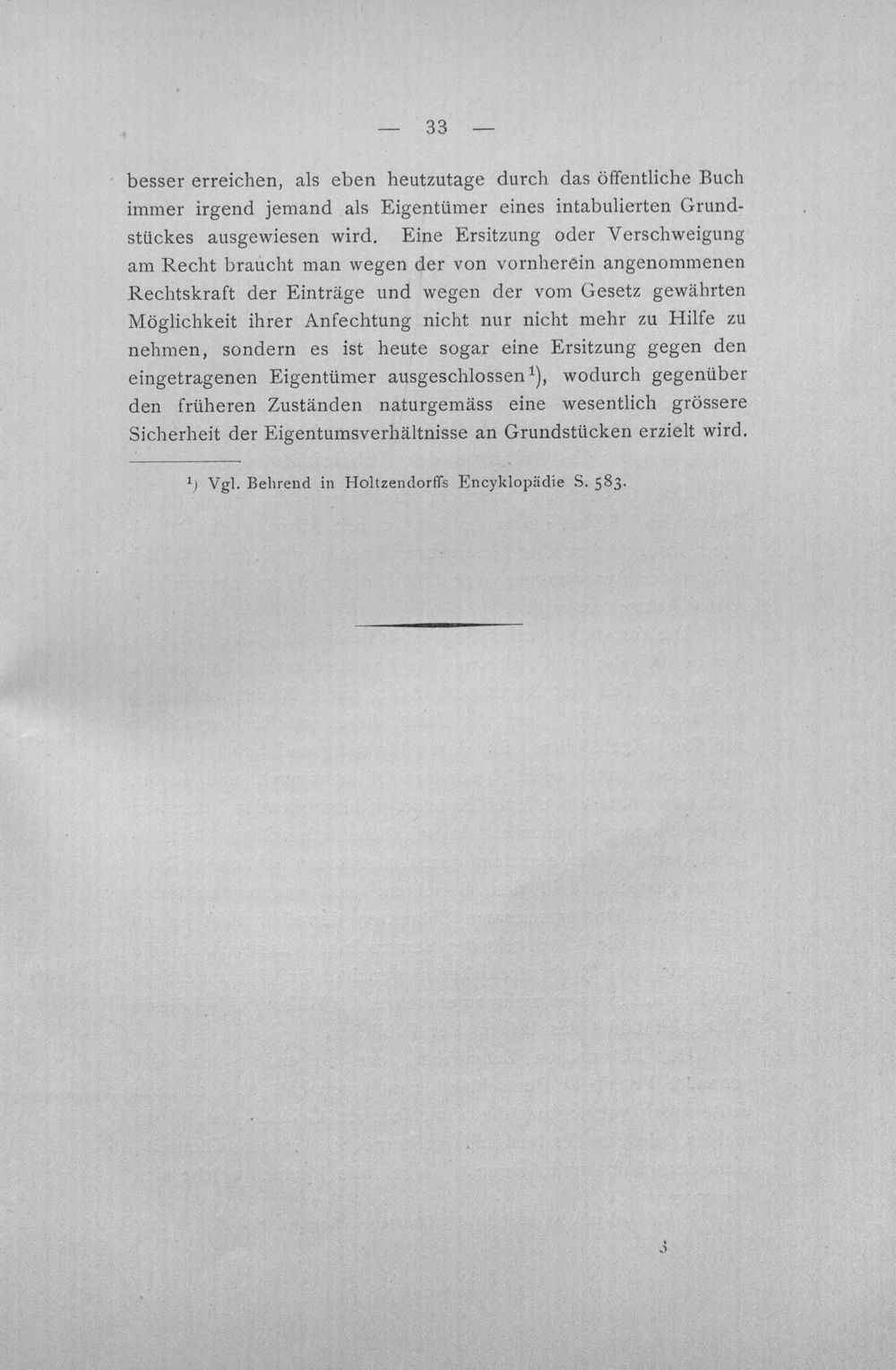 — 33 —

besser erreichen, als eben heutzutage durch das öffentliche Buch immer irgend jemand als Eigentümer eines intabulierten Grundstückes ausgewiesen wird. Eine Ersitzung oder Verschweigung am Recht braucht man wegen der von vornherein angenommenen Rechtskraft der Einträge und wegen der vom Gesetz gewährten Möglichkeit ihrer Anfechtung nicht nur nicht mehr zu Hilfe zu nehmen, sondern es ist heute sogar eine Ersitzung gegen den eingetragenen Eigentümer ausgeschlossen$^{1}$), wodurch gegenüber den früheren Zuständen naturgemäss eine wesentlich grössere Sicherheit der Eigentumsverhältnisse an Grundstücken erzielt wird.

$^{1}$) Vgl. Behrend in Holtzendorffs Encyklopädie S. 583.

3